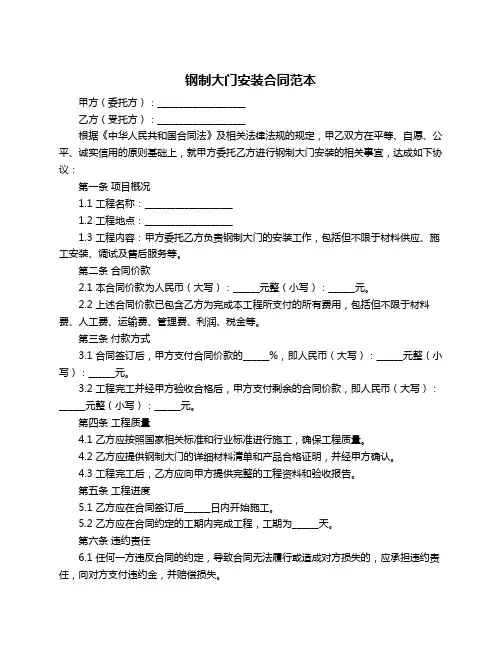 钢制大门安装合同范本

甲方（委托方）：____________________

乙方（受托方）：____________________

根据《中华人民共和国合同法》及相关法律法规的规定，甲乙双方在平等、自愿、公平、诚实信用的原则基础上，就甲方委托乙方进行钢制大门安装的相关事宜，达成如下协议：

第一条 项目概况

1.1 工程名称：____________________

1.2 工程地点：____________________

1.3 工程内容：甲方委托乙方负责钢制大门的安装工作，包括但不限于材料供应、施工安装、调试及售后服务等。

第二条 合同价款

2.1 本合同价款为人民币（大写）：______元整（小写）：______元。

2.2 上述合同价款已包含乙方为完成本工程所支付的所有费用，包括但不限于材料费、人工费、运输费、管理费、利润、税金等。

第三条 付款方式

3.1 合同签订后，甲方支付合同价款的______%，即人民币（大写）：______元整（小写）：______元。

3.2 工程完工并经甲方验收合格后，甲方支付剩余的合同价款，即人民币（大写）：______元整（小写）：______元。

第四条 工程质量

4.1 乙方应按照国家相关标准和行业标准进行施工，确保工程质量。

4.2 乙方应提供钢制大门的详细材料清单和产品合格证明，并经甲方确认。

4.3 工程完工后，乙方应向甲方提供完整的工程资料和验收报告。

第五条 工程进度

5.1 乙方应在合同签订后______日内开始施工。

5.2 乙方应在合同约定的工期内完成工程，工期为______天。

第六条 违约责任

6.1 任何一方违反合同的约定，导致合同无法履行或造成对方损失的，应承担违约责任，向对方支付违约金，并赔偿损失。